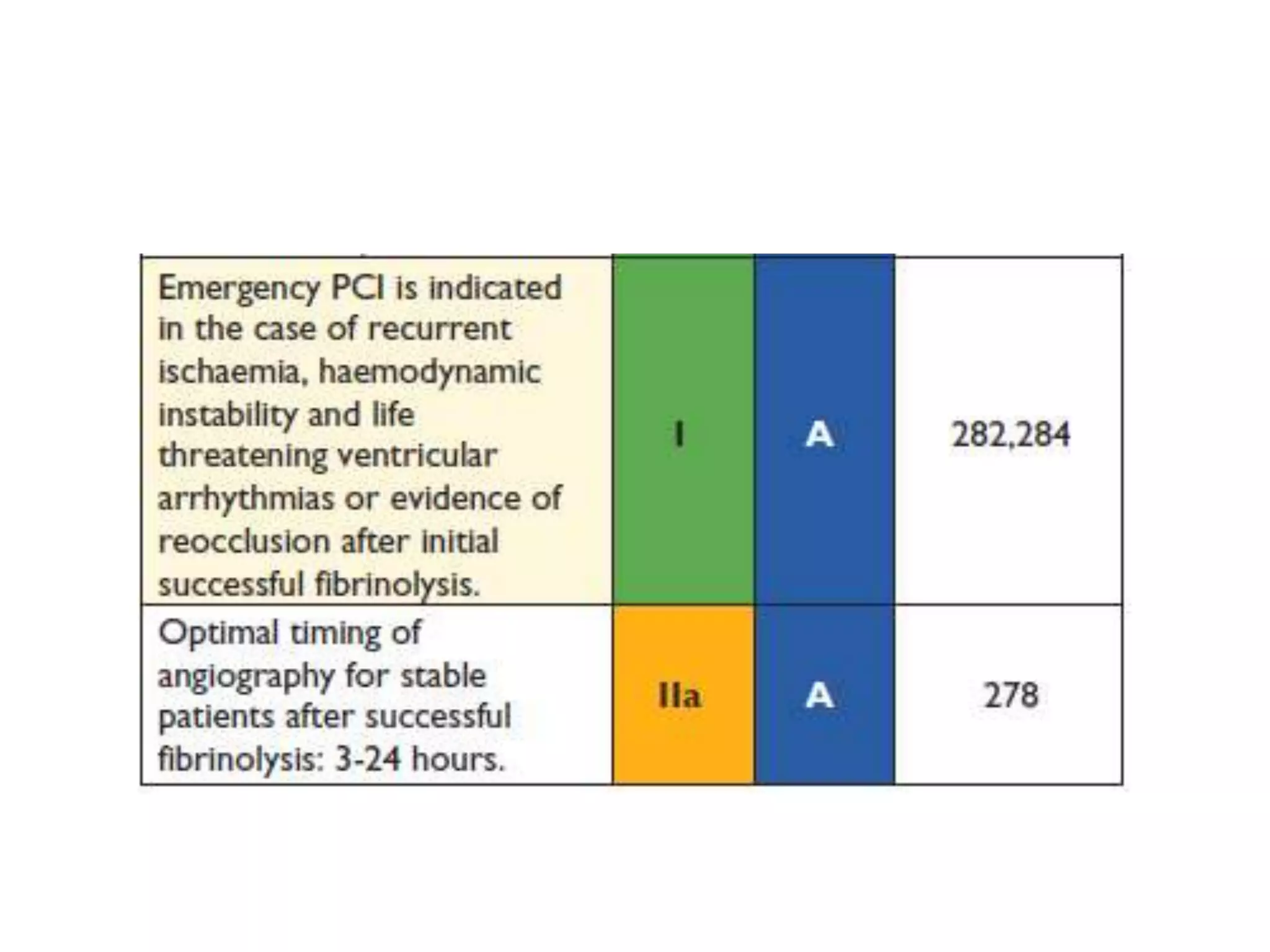 | Emergency PCI is indicated in the case of recurrent ischaemia, haemodynamic instability and life threatening ventricular arrhythmias or evidence of reocclusion after initial successful fibrinolysis. | I | A | 282,284 |
|---|---|---|---|
| Optimal timing of angiography for stable patients after successful fibrinolysis: 3-24 hours. | IIa | A | 278 |